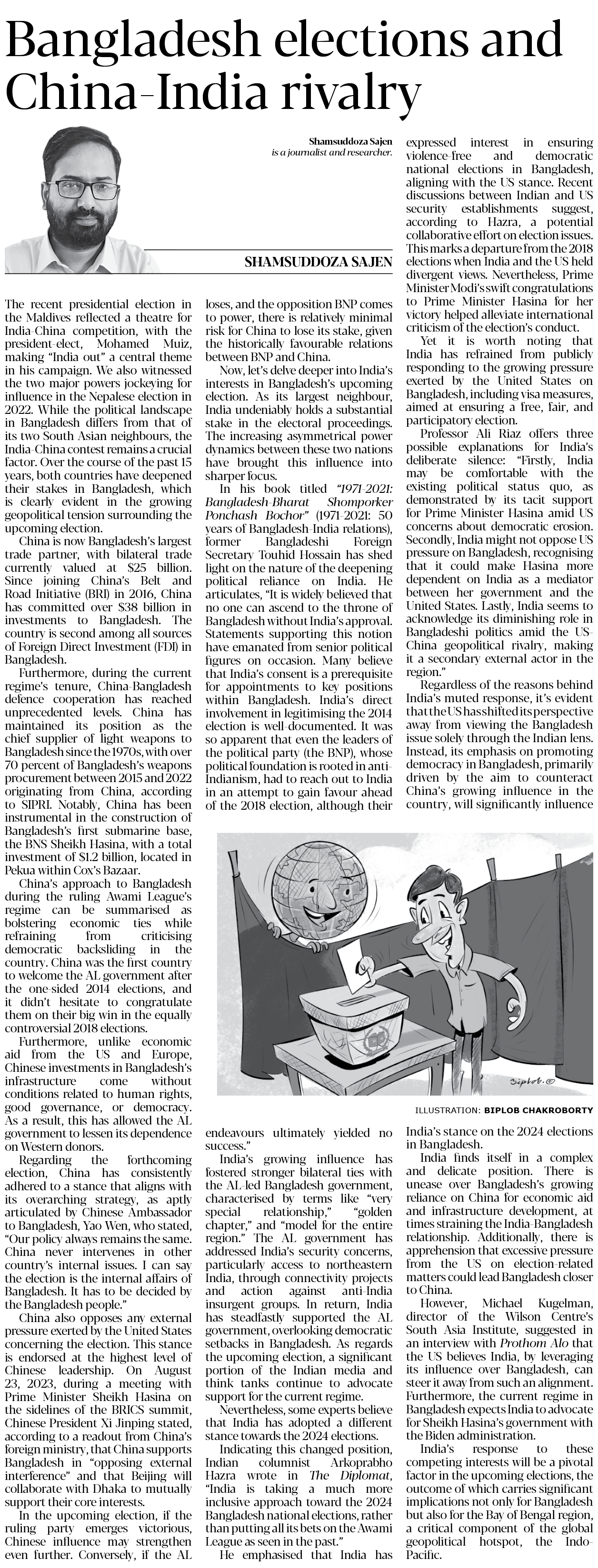 Bangladesh elections and China-India rivalry

Shamsuddoza Sajen
is a journalist and researcher.

SHAMSUDDOZA SAJEN

The recent presidential election in the Maldives reflected a theatre for India-China competition, with the president-elect, Mohamed Muiz, making "India out" a central theme in his campaign. We also witnessed the two major powers jockeying for influence in the Nepalese election in 2022. While the political landscape in Bangladesh differs from that of its two South Asian neighbours, the India-China contest remains a crucial factor. Over the course of the past 15 years, both countries have deepened their stakes in Bangladesh, which is clearly evident in the growing geopolitical tension surrounding the upcoming election.

China is now Bangladesh's largest trade partner, with bilateral trade currently valued at $25 billion. Since joining China's Belt and Road Initiative (BRI) in 2016, China has committed over $38 billion in investments to Bangladesh. The country is second among all sources of Foreign Direct Investment (FDI) in Bangladesh.

Furthermore, during the current regime's tenure, China-Bangladesh defence cooperation has reached unprecedented levels. China has maintained its position as the chief supplier of light weapons to Bangladesh since the 1970s, with over 70 percent of Bangladesh's weapons procurement between 2015 and 2022 originating from China, according to SIPRI. Notably, China has been instrumental in the construction of Bangladesh's first submarine base, the BNS Sheikh Hasina, with a total investment of $1.2 billion, located in Pekua within Cox's Bazaar.

China's approach to Bangladesh during the ruling Awami League's regime can be summarised as bolstering economic ties while refraining from criticising democratic backsliding in the country. China was the first country to welcome the AL government after the one-sided 2014 elections, and it didn't hesitate to congratulate them on their big win in the equally controversial 2018 elections.

Furthermore, unlike economic aid from the US and Europe, Chinese investments in Bangladesh's infrastructure come without conditions related to human rights, good governance, or democracy. As a result, this has allowed the AL government to lessen its dependence on Western donors.

Regarding the forthcoming election, China has consistently adhered to a stance that aligns with its overarching strategy, as aptly articulated by Chinese Ambassador to Bangladesh, Yao Wen, who stated, "Our policy always remains the same. China never intervenes in other country's internal issues. I can say the election is the internal affairs of Bangladesh. It has to be decided by the Bangladesh people."

China also opposes any external pressure exerted by the United States concerning the election. This stance is endorsed at the highest level of Chinese leadership. On August 23, 2023, during a meeting with Prime Minister Sheikh Hasina on the sidelines of the BRICS summit, Chinese President Xi Jinping stated, according to a readout from China's foreign ministry, that China supports Bangladesh in "opposing external interference" and that Beijing will collaborate with Dhaka to mutually support their core interests.

In the upcoming election, if the ruling party emerges victorious, Chinese influence may strengthen even further. Conversely, if the AL loses, and the opposition BNP comes to power, there is relatively minimal risk for China to lose its stake, given the historically favourable relations between BNP and China.

Now, let's delve deeper into India's interests in Bangladesh's upcoming election. As its largest neighbour, India undeniably holds a substantial stake in the electoral proceedings. The increasing asymmetrical power dynamics between these two nations have brought this influence into sharper focus.

In his book titled "1971-2021: Bangladesh-Bharat Shomporker Ponchash Bochor" (1971-2021: 50 years of Bangladesh-India relations), former Bangladeshi Foreign Secretary Touhid Hossain has shed light on the nature of the deepening political reliance on India. He articulates, "It is widely believed that no one can ascend to the throne of Bangladesh without India's approval. Statements supporting this notion have emanated from senior political figures on occasion. Many believe that India's consent is a prerequisite for appointments to key positions within Bangladesh. India's direct involvement in legitimising the 2014 election is well-documented. It was so apparent that even the leaders of the political party (the BNP), whose political foundation is rooted in anti-Indianism, had to reach out to India in an attempt to gain favour ahead of the 2018 election, although their endeavours ultimately yielded no success."

India's growing influence has fostered stronger bilateral ties with the AL-led Bangladesh government, characterised by terms like "very special relationship," "golden chapter," and "model for the entire region." The AL government has addressed India's security concerns, particularly access to northeastern India, through connectivity projects and action against anti-India insurgent groups. In return, India has steadfastly supported the AL government, overlooking democratic setbacks in Bangladesh. As regards the upcoming election, a significant portion of the Indian media and think tanks continue to advocate support for the current regime.

Nevertheless, some experts believe that India has adopted a different stance towards the 2024 elections.

Indicating this changed position, Indian columnist Arkoprabho Hazra wrote in The Diplomat, "India is taking a much more inclusive approach toward the 2024 Bangladesh national elections, rather than putting all its bets on the Awami League as seen in the past."

He emphasised that India has expressed interest in ensuring violence-free and democratic national elections in Bangladesh, aligning with the US stance. Recent discussions between Indian and US security establishments suggest, according to Hazra, a potential collaborative effort on election issues. This marks a departure from the 2018 elections when India and the US held divergent views. Nevertheless, Prime Minister Modi's swift congratulations to Prime Minister Hasina for her victory helped alleviate international criticism of the election's conduct.

Yet it is worth noting that India has refrained from publicly responding to the growing pressure exerted by the United States on Bangladesh, including visa measures, aimed at ensuring a free, fair, and participatory election.

Professor Ali Riaz offers three possible explanations for India's deliberate silence: "Firstly, India may be comfortable with the existing political status quo, as demonstrated by its tacit support for Prime Minister Hasina amid US concerns about democratic erosion. Secondly, India might not oppose US pressure on Bangladesh, recognising that it could make Hasina more dependent on India as a mediator between her government and the United States. Lastly, India seems to acknowledge its diminishing role in Bangladeshi politics amid the US-China geopolitical rivalry, making it a secondary external actor in the region."

Regardless of the reasons behind India's muted response, it's evident that the US has shifted its perspective away from viewing the Bangladesh issue solely through the Indian lens. Instead, its emphasis on promoting democracy in Bangladesh, primarily driven by the aim to counteract China's growing influence in the country, will significantly influence India's stance on the 2024 elections in Bangladesh.

India finds itself in a complex and delicate position. There is unease over Bangladesh's growing reliance on China for economic aid and infrastructure development, at times straining the India-Bangladesh relationship. Additionally, there is apprehension that excessive pressure from the US on election-related matters could lead Bangladesh closer to China.

However, Michael Kugelman, director of the Wilson Centre's South Asia Institute, suggested in an interview with Prothom Alo that the US believes India, by leveraging its influence over Bangladesh, can steer it away from such an alignment. Furthermore, the current regime in Bangladesh expects India to advocate for Sheikh Hasina's government with the Biden administration.

India's response to these competing interests will be a pivotal factor in the upcoming elections, the outcome of which carries significant implications not only for Bangladesh but also for the Bay of Bengal region, a critical component of the global geopolitical hotspot, the Indo-Pacific.

Biplob.©

ILLUSTRATION: BIPLOB CHAKROBORTY